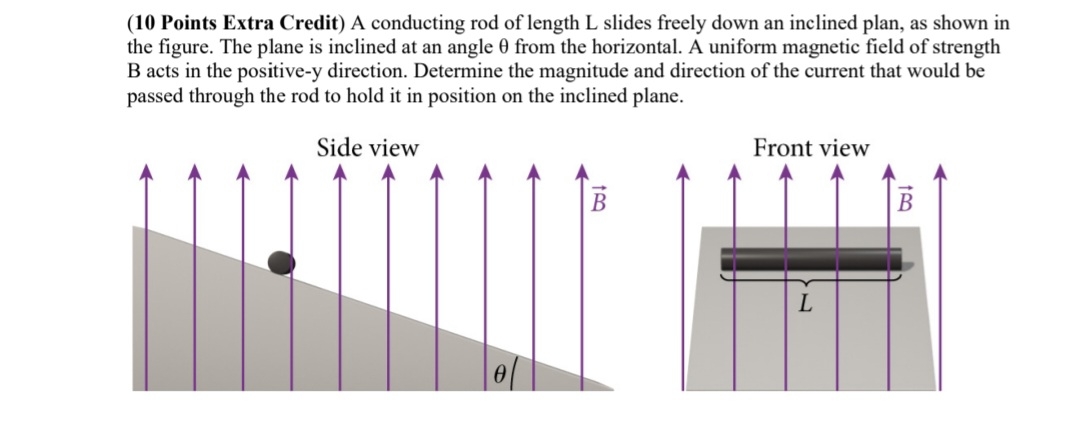 (10 Points Extra Credit) A conducting rod of length L slides freely down an inclined plan, as shown in the figure. The plane is inclined at an angle θ from the horizontal. A uniform magnetic field of strength B acts in the positive-y direction. Determine the magnitude and direction of the current that would be passed through the rod to hold it in position on the inclined plane.

Side view

$\vec{B}$

$\theta$

Front view

$\vec{B}$

$L$